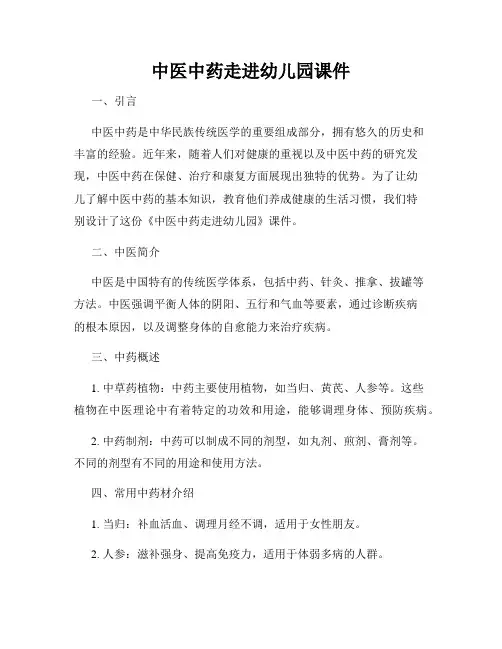 中医中药走进幼儿园课件

一、引言

中医中药是中华民族传统医学的重要组成部分，拥有悠久的历史和丰富的经验。近年来，随着人们对健康的重视以及中医中药的研究发现，中医中药在保健、治疗和康复方面展现出独特的优势。为了让幼儿了解中医中药的基本知识，教育他们养成健康的生活习惯，我们特别设计了这份《中医中药走进幼儿园》课件。

二、中医简介

中医是中国特有的传统医学体系，包括中药、针灸、推拿、拔罐等方法。中医强调平衡人体的阴阳、五行和气血等要素，通过诊断疾病的根本原因，以及调整身体的自愈能力来治疗疾病。

三、中药概述

1. 中草药植物：中药主要使用植物，如当归、黄芪、人参等。这些植物在中医理论中有着特定的功效和用途，能够调理身体、预防疾病。

2. 中药制剂：中药可以制成不同的剂型，如丸剂、煎剂、膏剂等。不同的剂型有不同的用途和使用方法。

四、常用中药材介绍

1. 当归：补血活血、调理月经不调，适用于女性朋友。

2. 人参：滋补强身、提高免疫力，适用于体弱多病的人群。